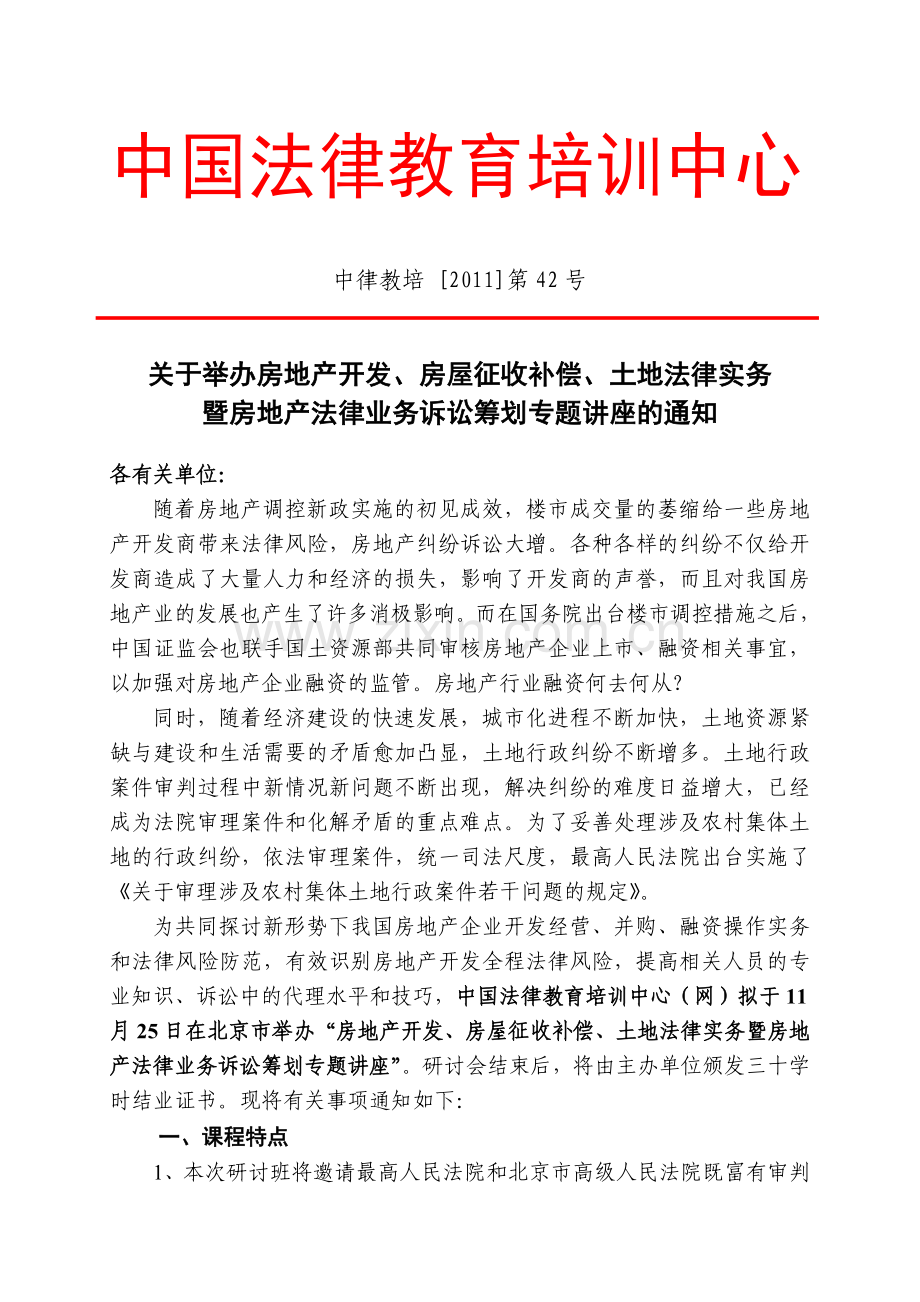 中国法律教育培训中心

中律教培 [2011]第 42 号

关于举办房地产开发、房屋征收补偿、土地法律实务暨房地产法律业务诉讼筹划专题讲座的通知

各有关单位:

随着房地产调控新政实施的初见成效，楼市成交量的萎缩给一些房地产开发商带来法律风险，房地产纠纷诉讼大增。各种各样的纠纷不仅给开发商造成了大量人力和经济的损失，影响了开发商的声誉，而且对我国房地产业的发展也产生了许多消极影响。而在国务院出台楼市调控措施之后，中国证监会也联手国土资源部共同审核房地产企业上市、融资相关事宜，以加强对房地产企业融资的监管。房地产行业融资何去何从?

同时，随着经济建设的快速发展，城市化进程不断加快，土地资源紧缺与建设和生活需要的矛盾愈加凸显，土地行政纠纷不断增多。土地行政案件审判过程中新情况新问题不断出现，解决纠纷的难度日益增大，已经成为法院审理案件和化解矛盾的重点难点。为了妥善处理涉及农村集体土地的行政纠纷，依法审理案件，统一司法尺度，最高人民法院出台实施了《关于审理涉及农村集体土地行政案件若干问题的规定》。

为共同探讨新形势下我国房地产企业开发经营、并购、融资操作实务和法律风险防范，有效识别房地产开发全程法律风险，提高相关人员的专业知识、诉讼中的代理水平和技巧，中国法律教育培训中心（网）拟于 11 月 25 日在北京市举办“房地产开发、房屋征收补偿、土地法律实务暨房地产法律业务诉讼筹划专题讲座”。研讨会结束后，将由主办单位颁发三十学时结业证书。现将有关事项通知如下:

一、课程特点

1、本次研讨班将邀请最高人民法院和北京市高级人民法院既富有审判